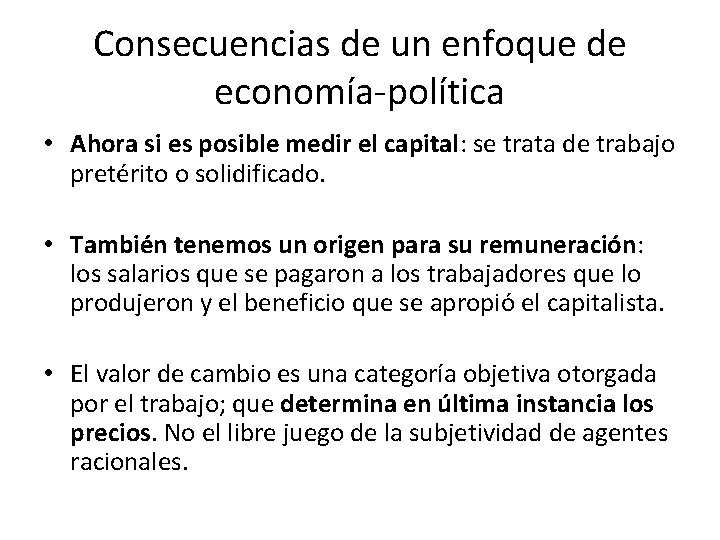 Consecuencias de un enfoque de economía-política

• Ahora si es posible medir el capital: se trata de trabajo pretérito o solidificado.

• También tenemos un origen para su remuneración: los salarios que se pagaron a los trabajadores que lo produjeron y el beneficio que se apropió el capitalista.

• El valor de cambio es una categoría objetiva otorgada por el trabajo; que determina en última instancia los precios. No el libre juego de la subjetividad de agentes racionales.